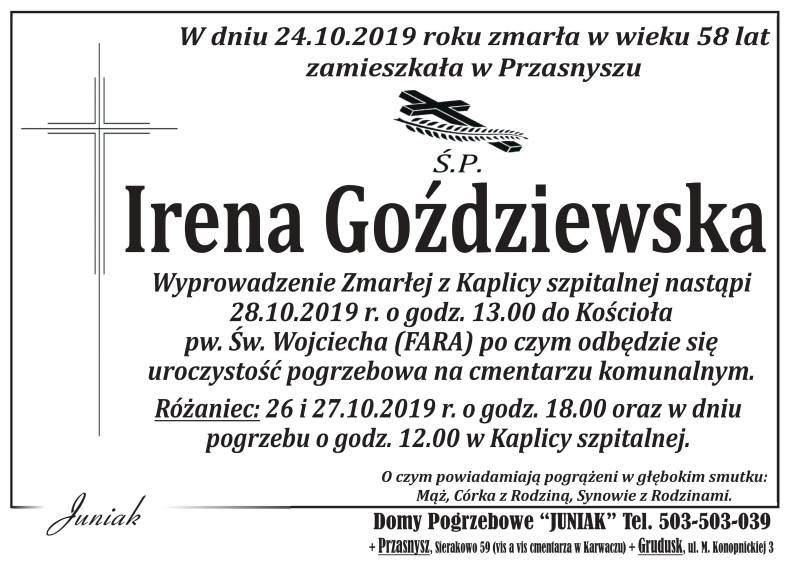 W dniu 24.10.2019 roku zmarła w wieku 58 lat zamieszkała w Przasnyszu

Ś.P.

Irena Goździewska

Wyprowadzenie Zmarłej z Kaplicy szpitalnej nastąpi 28.10.2019 r. o godz. 13.00 do Kościoła pw. Św. Wojciecha (FARA) po czym odbędzie się uroczystość pogrzebowa na cmentarzu komunalnym.

Różaniec: 26 i 27.10.2019 r. o godz. 18.00 oraz w dniu pogrzebu o godz. 12.00 w Kaplicy szpitalnej.

O czym powiadamiają pogrążeni w głębokim smutku:
Mąż, Córka z Rodziną, Synowie z Rodzinami.

Juniak

Domy Pogrzebowe "JUNIAK" Tel. 503-503-039

+ Przasnysz, Sierakowo 59 (vis a vis cmentarza w Karwaczu) + Grudusk, ul. M. Konopnickiej 3